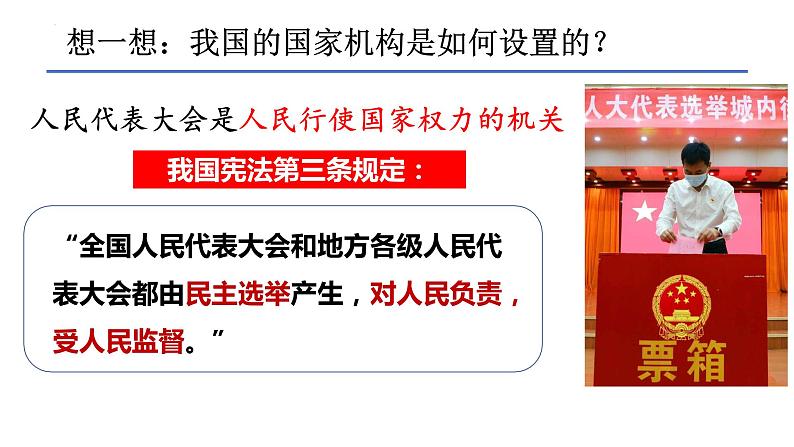 想一想：我国的国家机构是如何设置的？

人民代表大会是人民行使国家权力的机关

我国宪法第三条规定：

“全国人民代表大会和地方各级人民代表大会都由民主选举产生，对人民负责，受人民监督。”

人大代表选举城内

票箱